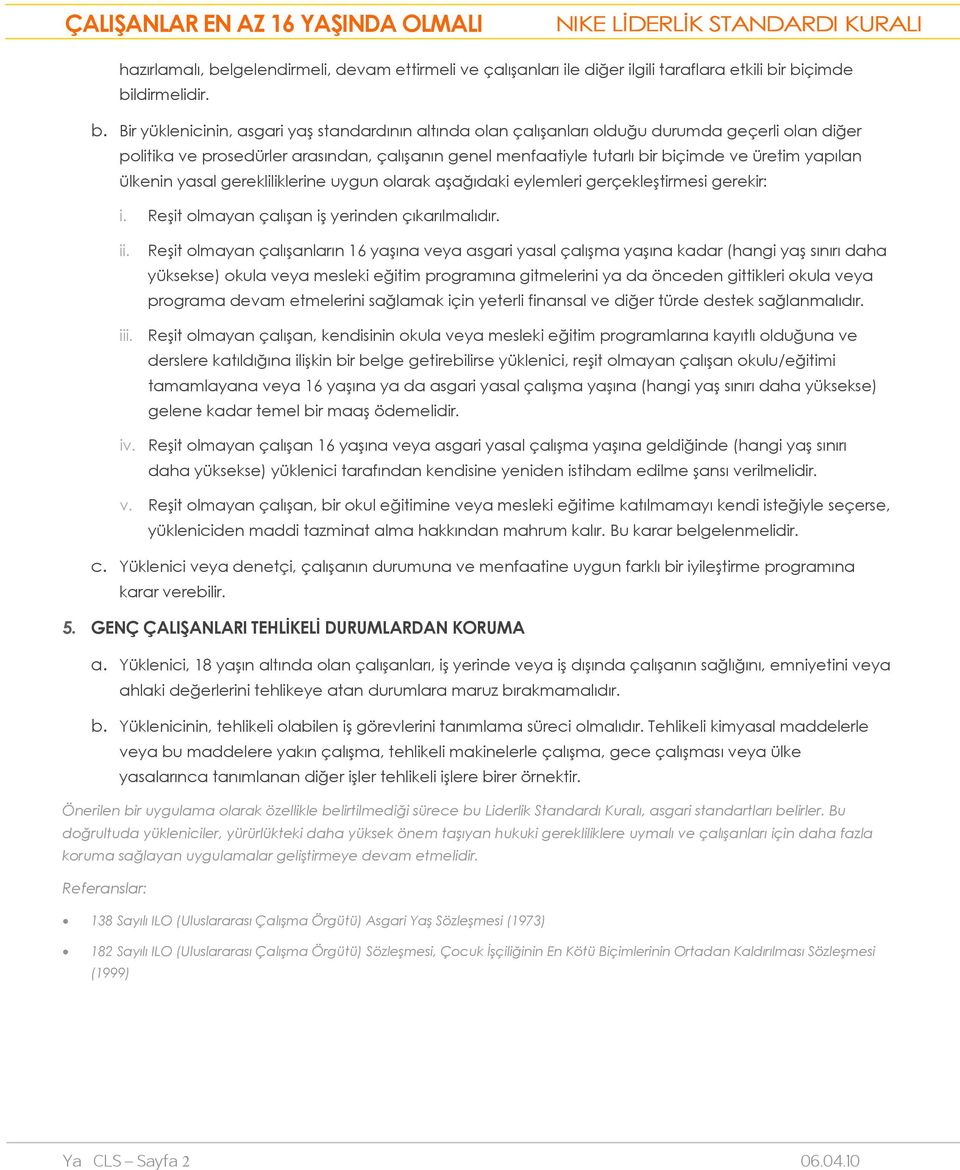 ÇALIŞANLAR EN AZ 16 YAŞINDA OLMALI

NIKE LİDERLİK STANDARDI KURALI

hazırlamalı, belgelendirmeli, devam ettirmeli ve çalışanları ile diğer ilgili taraflara etkili bir biçimde bildirmelidir.

b. Bir yüklenicinin, asgari yaş standardının altında olan çalışanları olduğu durumda geçerli olan diğer politika ve prosedürler arasından, çalışanın genel menfaatiyle tutarlı bir biçimde ve üretim yapılan ülkenin yasal gerekliliklerine uygun olarak aşağıdaki eylemleri gerçekleştirmesi gerekir:

i. Reşit olmayan çalışan iş yerinden çıkarılmalıdır.

ii. Reşit olmayan çalışanların 16 yaşına veya asgari yasal çalışma yaşına kadar (hangi yaş sınırı daha yüksekse) okula veya mesleki eğitim programına gitmelerini ya da önceden gittikleri okula veya programa devam etmelerini sağlamak için yeterli finansal ve diğer türde destek sağlanmalıdır.

iii. Reşit olmayan çalışan, kendisinin okula veya mesleki eğitim programlarına kayıtlı olduğuna ve derslere katıldığına ilişkin bir belge getirebilirse yüklenici, reşit olmayan çalışan okulu/eğitimi tamamlayana veya 16 yaşına ya da asgari yasal çalışma yaşına (hangi yaş sınırı daha yüksekse) gelene kadar temel bir maaş ödemelidir.

iv. Reşit olmayan çalışan 16 yaşına veya asgari yasal çalışma yaşına geldiğinde (hangi yaş sınırı daha yüksekse) yüklenici tarafından kendisine yeniden istihdam edilme şansı verilmelidir.

v. Reşit olmayan çalışan, bir okul eğitimine veya mesleki eğitime katılmamayı kendi isteğiyle seçerse, yükleniciden maddi tazminat alma hakkından mahrum kalır. Bu karar belgelenmelidir.

c. Yüklenici veya denetçi, çalışanın durumuna ve menfaatine uygun farklı bir iyileştirme programına karar verebilir.

5. GENÇ ÇALIŞANLARI TEHLİKELİ DURUMLARDAN KORUMA

a. Yüklenici, 18 yaşın altında olan çalışanları, iş yerinde veya iş dışında çalışanın sağlığını, emniyetini veya ahlaki değerlerini tehlikeye atan durumlara maruz bırakmamalıdır.

b. Yüklenicinin, tehlikeli olabilen iş görevlerini tanımlama süreci olmalıdır. Tehlikeli kimyasal maddelerle veya bu maddelere yakın çalışma, tehlikeli makinelerle çalışma, gece çalışması veya ülke yasalarınca tanımlanan diğer işler tehlikeli işlere birer örnektir.

Önerilen bir uygulama olarak özellikle belirtilmediği sürece bu Liderlik Standardı Kuralı, asgari standartları belirler. Bu doğrultuda yükleniciler, yürürlükteki daha yüksek önem taşıyan hukuki gerekliliklere uymalı ve çalışanları için daha fazla koruma sağlayan uygulamalar geliştirmeye devam etmelidir.

Referanslar:

• 138 Sayılı ILO (Uluslararası Çalışma Örgütü) Asgari Yaş Sözleşmesi (1973)

• 182 Sayılı ILO (Uluslararası Çalışma Örgütü) Sözleşmesi, Çocuk İşçiliğinin En Kötü Biçimlerinin Ortadan Kaldırılması Sözleşmesi (1999)

Ya CLS – Sayfa 2

06.04.10